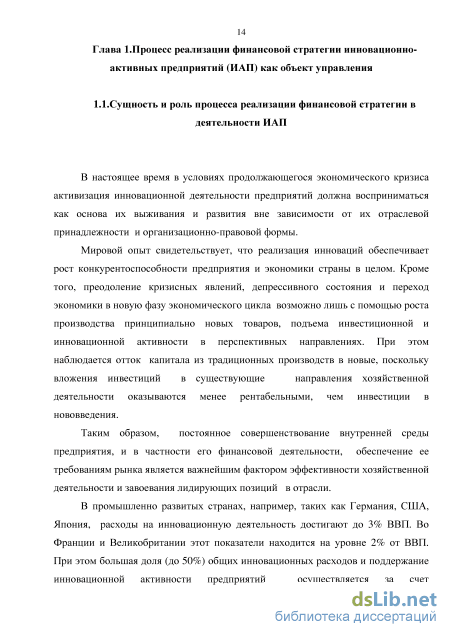 14

Глава 1.Процесс реализации финансовой стратегии инновационно-активных предприятий (ИАП) как объект управления

1.1.Сущность и роль процесса реализации финансовой стратегии в деятельности ИАП

В настоящее время в условиях продолжающегося экономического кризиса активизация инновационной деятельности предприятий должна восприниматься как основа их выживания и развития вне зависимости от их отраслевой принадлежности и организационно-правовой формы.

Мировой опыт свидетельствует, что реализация инноваций обеспечивает рост конкурентоспособности предприятия и экономики страны в целом. Кроме того, преодоление кризисных явлений, депрессивного состояния и переход экономики в новую фазу экономического цикла возможно лишь с помощью роста производства принципиально новых товаров, подъема инвестиционной и инновационной активности в перспективных направлениях. При этом наблюдается отток капитала из традиционных производств в новые, поскольку вложения инвестиций в существующие направления хозяйственной деятельности оказываются менее рентабельными, чем инвестиции в нововведения.

Таким образом, постоянное совершенствование внутренней среды предприятия, и в частности его финансовой деятельности, обеспечение ее требованиям рынка является важнейшим фактором эффективности хозяйственной деятельности и завоевания лидирующих позиций в отрасли.

В промышленно развитых странах, например, таких как Германия, США, Япония, расходы на инновационную деятельность достигают до 3% ВВП. Во Франции и Великобритании этот показатели находится на уровне 2% от ВВП. При этом большая доля (до 50%) общих инновационных расходов и поддержание инновационной активности предприятий осуществляется за счет

dsLib.net
библиотека диссертаций